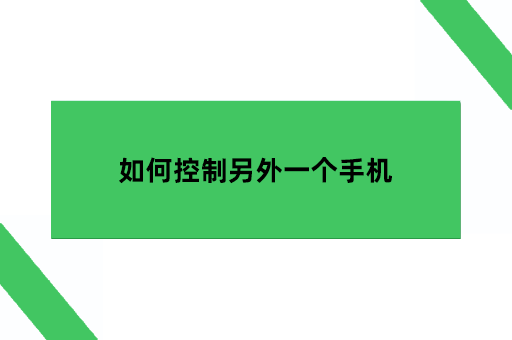 如何控制另外一个手机